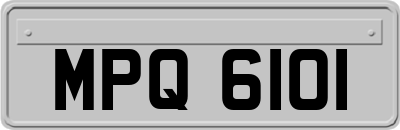 MPQ 6101